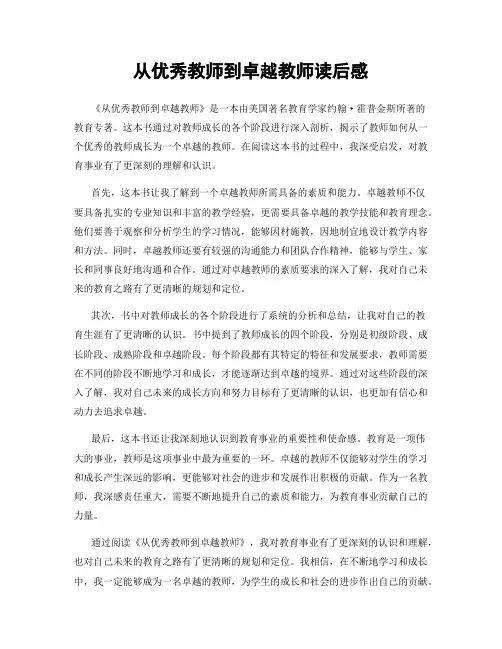 从优秀教师到卓越教师读后感

《从优秀教师到卓越教师》是一本由美国著名教育学家约翰·霍普金斯所著的教育专著。这本书通过对教师成长的各个阶段进行深入剖析，揭示了教师如何从一个优秀的教师成长为一个卓越的教师。在阅读这本书的过程中，我深受启发，对教育事业有了更深刻的理解和认识。

首先，这本书让我了解到一个卓越教师所需具备的素质和能力。卓越教师不仅要具备扎实的专业知识和丰富的教学经验，更需要具备卓越的教学技能和教育理念。他们要善于观察和分析学生的学习情况，能够因材施教，因地制宜地设计教学内容和方法。同时，卓越教师还要有较强的沟通能力和团队合作精神，能够与学生、家长和同事良好地沟通和合作。通过对卓越教师的素质要求的深入了解，我对自己未来的教育之路有了更清晰的规划和定位。

其次，书中对教师成长的各个阶段进行了系统的分析和总结，让我对自己的教育生涯有了更清晰的认识。书中提到了教师成长的四个阶段，分别是初级阶段、成长阶段、成熟阶段和卓越阶段。每个阶段都有其特定的特征和发展要求，教师需要在不同的阶段不断地学习和成长，才能逐渐达到卓越的境界。通过对这些阶段的深入了解，我对自己未来的成长方向和努力目标有了更清晰的认识，也更加有信心和动力去追求卓越。

最后，这本书还让我深刻地认识到教育事业的重要性和使命感。教育是一项伟大的事业，教师是这项事业中最为重要的一环。卓越的教师不仅能够对学生的学习和成长产生深远的影响，更能够对社会的进步和发展作出积极的贡献。作为一名教师，我深感责任重大，需要不断地提升自己的素质和能力，为教育事业贡献自己的力量。

通过阅读《从优秀教师到卓越教师》，我对教育事业有了更深刻的认识和理解，也对自己未来的教育之路有了更清晰的规划和定位。我相信，在不断地学习和成长中，我一定能够成为一名卓越的教师，为学生的成长和社会的进步作出自己的贡献。